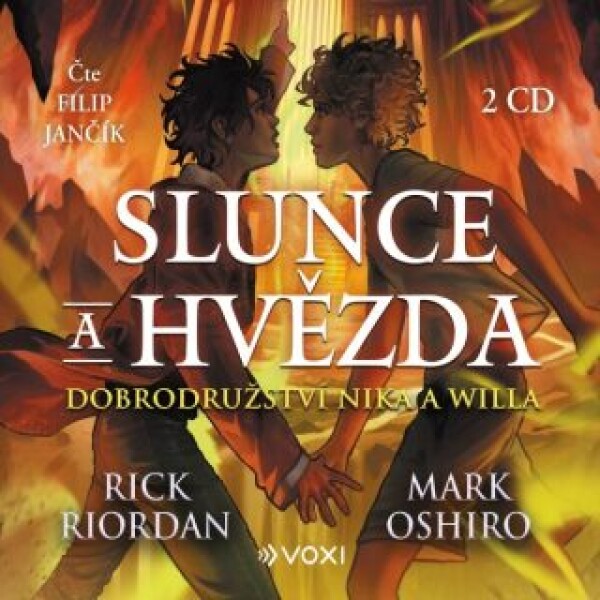 Čte FILIP JANČÍK

2 CD

SLUNCE A HVĚZDA

DOBRODRUŽSTVÍ NIKA A WILLA

RICK RIORDAN

MARK OSHIRO

VOXI